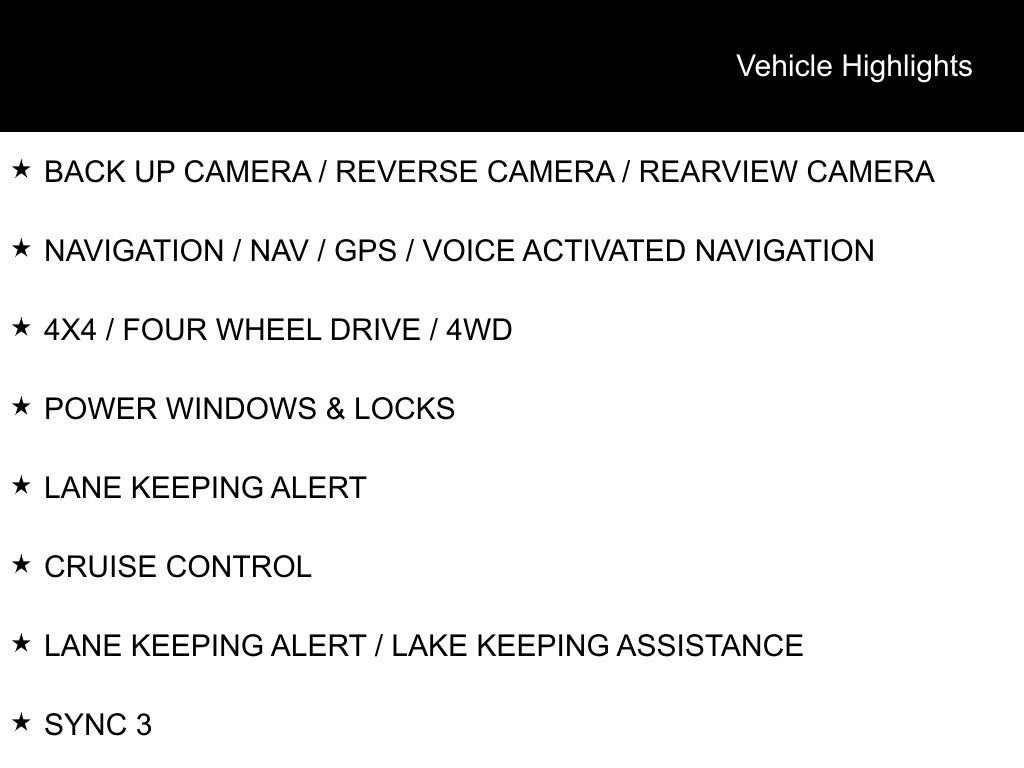 Vehicle Highlights

★ BACK UP CAMERA / REVERSE CAMERA / REARVIEW CAMERA

★ NAVIGATION / NAV / GPS / VOICE ACTIVATED NAVIGATION

★ 4X4 / FOUR WHEEL DRIVE / 4WD

★ POWER WINDOWS & LOCKS

★ LANE KEEPING ALERT

★ CRUISE CONTROL

★ LANE KEEPING ALERT / LAKE KEEPING ASSISTANCE

★ SYNC 3